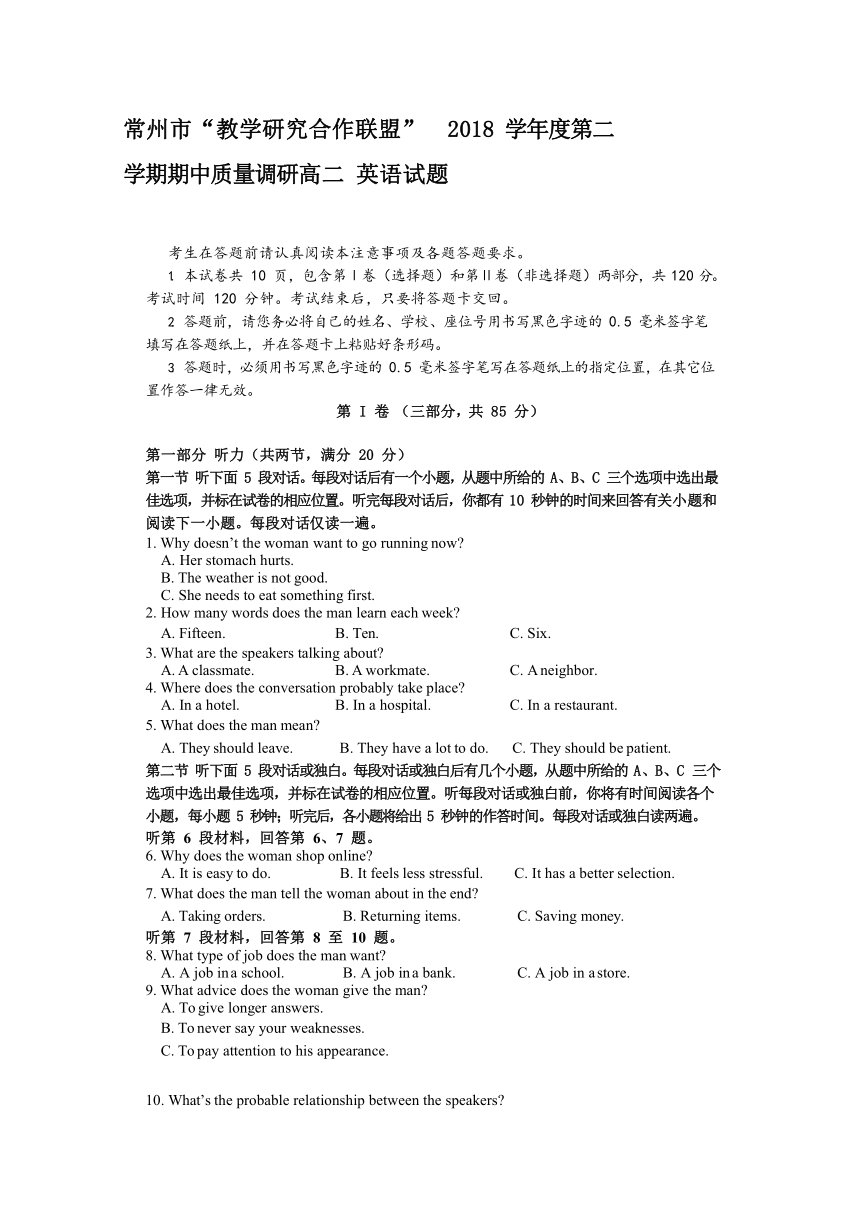 常州市“教学研究合作联盟” 2018 学年度第二学期期中质量调研高二 英语试题

考生在答题前请认真阅读本注意事项及各题答题要求。

1 本试卷共 10 页，包含第Ⅰ卷（选择题）和第Ⅱ卷（非选择题）两部分，共 120 分。考试时间 120 分钟。考试结束后，只要将答题卡交回。

2 答题前，请您务必将自己的姓名、学校、座位号用书写黑色字迹的 0.5 毫米签字笔填写在答题纸上，并在答题卡上粘贴好条形码。

3 答题时，必须用书写黑色字迹的 0.5 毫米签字笔写在答题纸上的指定位置，在其它位置作答一律无效。

第 I 卷 （三部分，共 85 分）

第一部分 听力（共两节，满分 20 分）

第一节 听下面 5 段对话。每段对话后有一个小题，从题中所给的 A、B、C 三个选项中选出最佳选项，并标在试卷的相应位置。听完每段对话后，你都有 10 秒钟的时间来回答有关小题和阅读下一小题。每段对话仅读一遍。

1. Why doesn’t the woman want to go running now?
A. Her stomach hurts.
B. The weather is not good.
C. She needs to eat something first.
2. How many words does the man learn each week?
A. Fifteen. B. Ten. C. Six.
3. What are the speakers talking about?
A. A classmate. B. A workmate. C. A neighbor.
4. Where does the conversation probably take place?
A. In a hotel. B. In a hospital. C. In a restaurant.
5. What does the man mean?
A. They should leave. B. They have a lot to do. C. They should be patient.

第二节 听下面 5 段对话或独白。每段对话或独白后有几个小题，从题中所给的 A、B、C 三个选项中选出最佳选项，并标在试卷的相应位置。听每段对话或独白前，你将有时间阅读各个小题，每小题 5 秒钟；听完后，各小题将给出 5 秒钟的作答时间。每段对话或独白读两遍。

听第 6 段材料，回答第 6、7 题。
6. Why does the woman shop online?
A. It is easy to do. B. It feels less stressful. C. It has a better selection.
7. What does the man tell the woman about in the end?
A. Taking orders. B. Returning items. C. Saving money.
听第 7 段材料，回答第 8 至 10 题。
8. What type of job does the man want?
A. A job in a school. B. A job in a bank. C. A job in a store.
9. What advice does the woman give the man?
A. To give longer answers.
B. To never say your weaknesses.
C. To pay attention to his appearance.

10. What’s the probable relationship between the speakers?